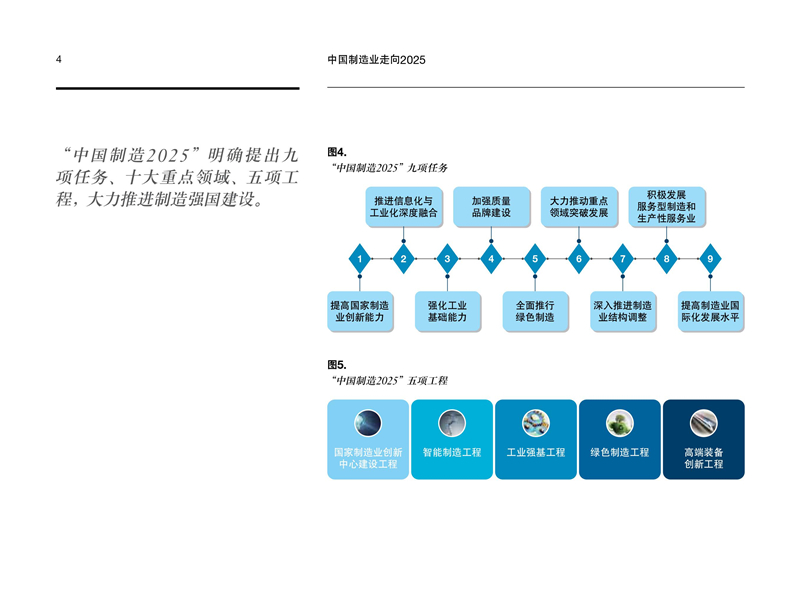 4

中国制造业走向2025

“中国制造2025”明确提出九项任务、十大重点领域、五项工程，大力推进制造强国建设。

图4.
“中国制造2025”九项任务

推进信息化与工业化深度融合

加强质量品牌建设

大力推动重点领域突破发展

积极发展服务型制造和生产性服务业

1 2 3 4 5 6 7 8 9

提高国家制造业创新能力

强化工业基础能力

全面推行绿色制造

深入推进制造业结构调整

提高制造业国际化发展水平

图5.
“中国制造2025”五项工程

国家制造业创新中心建设工程

智能制造工程

工业强基工程

绿色制造工程

高端装备创新工程